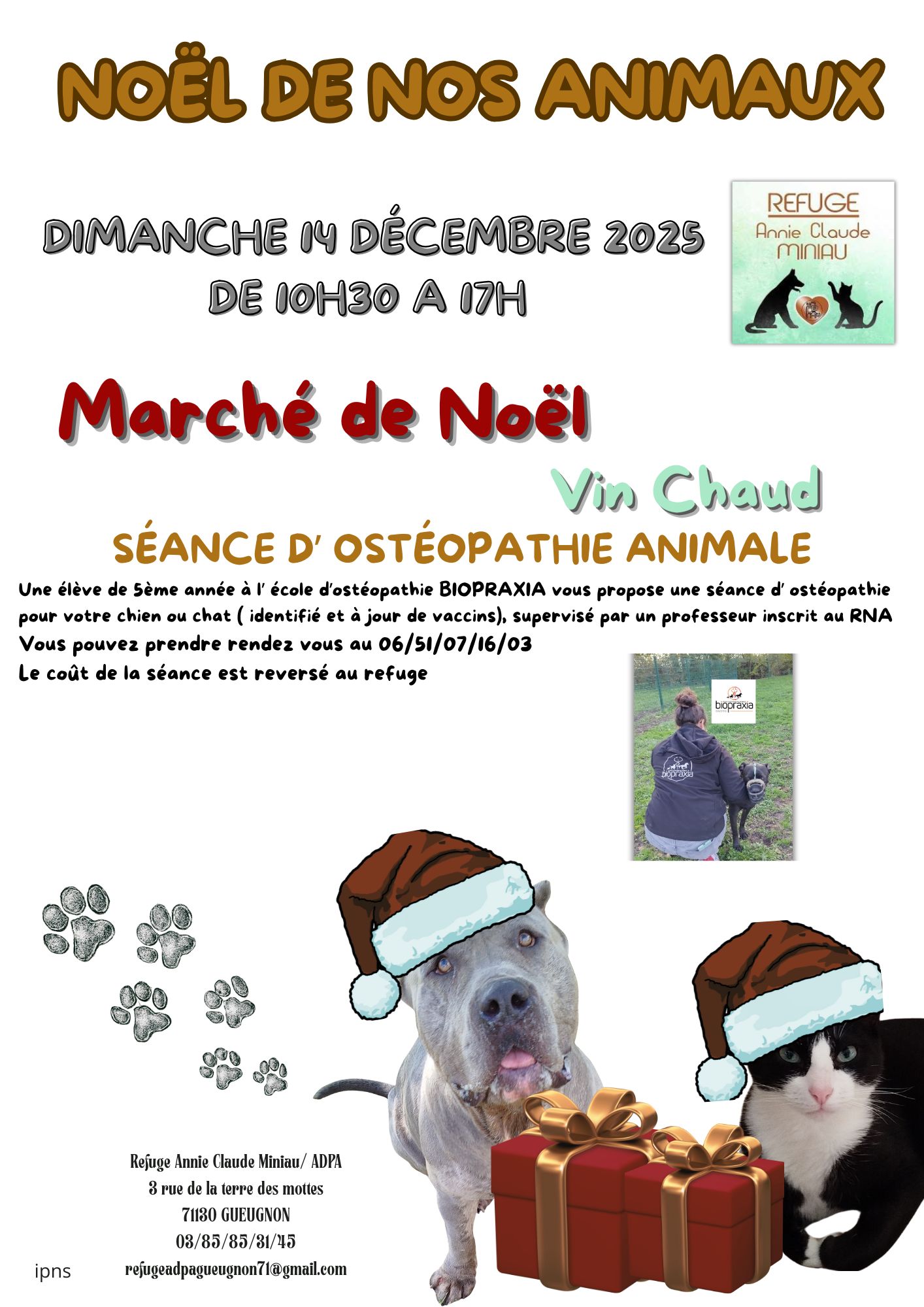 NOËL DE NOS ANIMAUX

DIMANCHE 14 DÉCEMBRE 2025
DE 10H30 A 17H

REFUGE
Annie Claude
MINIAU

Marché de Noël

Vin Chaud

SÉANCE D' OSTÉOPATHIE ANIMALE

Une élève de 5ème année à l' école d'ostéopathie BIOPRAXIA vous propose une séance d' ostéopathie pour votre chien ou chat ( identifié et à jour de vaccins), supervisé par un professeur inscrit au RNA
Vous pouvez prendre rendez vous au 06/51/07/16/03
Le coût de la séance est reversé au refuge

biopraxia

biopraxia

Refuge Annie Claude Miniau/ ADPA
3 rue de la terre des mottes
71130 GUEUGNON
03/85/85/31/45
refugeadpagueugnon71@gmail.com

ipns